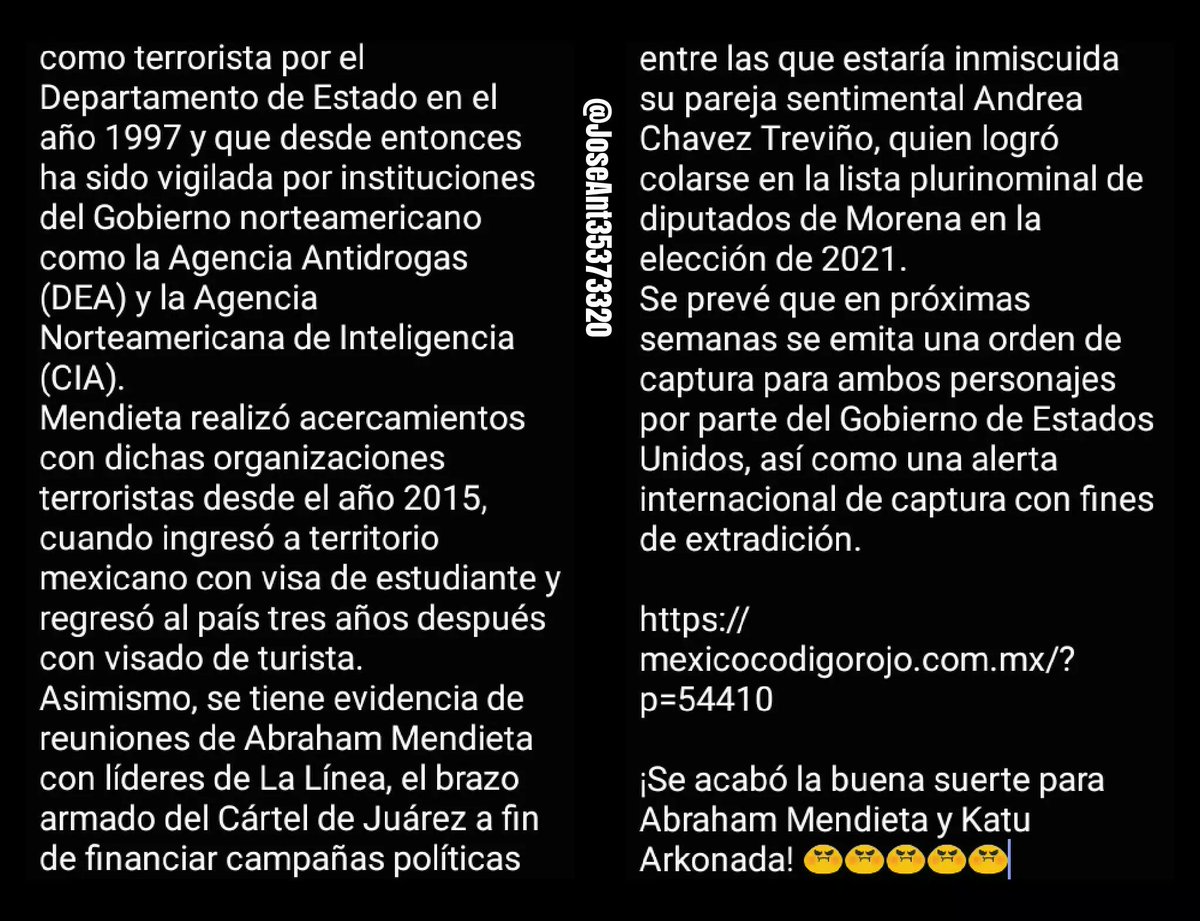 como terrorista por el Departamento de Estado en el año 1997 y que desde entonces ha sido vigilada por instituciones del Gobierno norteamericano como la Agencia Antidrogas (DEA) y la Agencia Norteamericana de Inteligencia (CIA).
Mendieta realizó acercamientos con dichas organizaciones terroristas desde el año 2015, cuando ingresó a territorio mexicano con visa de estudiante y regresó al país tres años después con visado de turista.
Asimismo, se tiene evidencia de reuniones de Abraham Mendieta con líderes de La Línea, el brazo armado del Cártel de Juárez a fin de financiar campañas políticas

@JoseAnt35373320

entre las que estaría inmiscuida su pareja sentimental Andrea Chavez Treviño, quien logró colarse en la lista plurinominal de diputados de Morena en la elección de 2021.
Se prevé que en próximas semanas se emita una orden de captura para ambos personajes por parte del Gobierno de Estados Unidos, así como una alerta internacional de captura con fines de extradición.

https://mexicocodigorojo.com.mx/?p=54410

¡Se acabó la buena suerte para Abraham Mendieta y Katu Arkonada! 😤😤😤😤😤